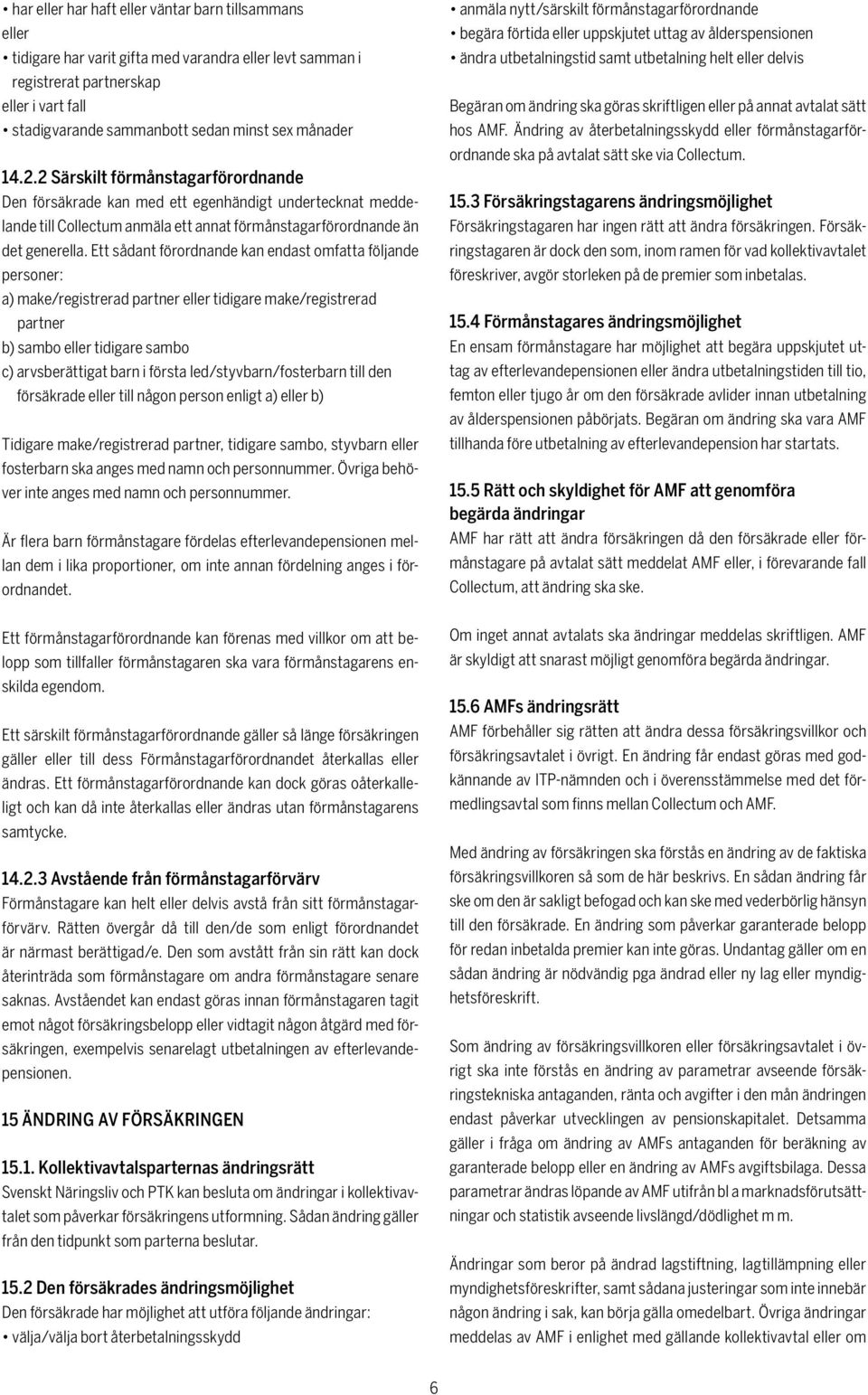 • har eller har haft eller väntar barn tillsammans
eller
• tidigare har varit gifta med varandra eller levt samman i registrerat partnerskap
eller i vart fall
• stadigvarande sammanbott sedan minst sex månader

14.2.2 Särskilt förmånstagarförordnande
Den försäkrade kan med ett egenhändigt undertecknat meddelande till Collectum anmäla ett annat förmånstagarförordnande än det generella. Ett sådant förordnande kan endast omfatta följande personer:
a) make/registrerad partner eller tidigare make/registrerad partner
b) sambo eller tidigare sambo
c) arvsberättigat barn i första led/styvbarn/fosterbarn till den försäkrade eller till någon person enligt a) eller b)

Tidigare make/registrerad partner, tidigare sambo, styvbarn eller fosterbarn ska anges med namn och personnummer. Övriga behöver inte anges med namn och personnummer.

Är flera barn förmånstagare fördelas efterlevandepensionen mellan dem i lika proportioner, om inte annan fördelning anges i förordnandet.

Ett förmånstagarförordnande kan förenas med villkor om att belopp som tillfaller förmånstagaren ska vara förmånstagarens enskilda egendom.

Ett särskilt förmånstagarförordnande gäller så länge försäkringen gäller eller till dess Förmånstagarförordnandet återkallas eller ändras. Ett förmånstagarförordnande kan dock göras oåterkalleligt och kan då inte återkallas eller ändras utan förmånstagarens samtycke.

14.2.3 Avstående från förmånstagarförvärv
Förmånstagare kan helt eller delvis avstå från sitt förmånstagarförvärv. Rätten övergår då till den/de som enligt förordnandet är närmast berättigad/e. Den som avstått från sin rätt kan dock återinträda som förmånstagare om andra förmånstagare senare saknas. Avståendet kan endast göras innan förmånstagaren tagit emot något försäkringsbelopp eller vidtagit någon åtgärd med försäkringen, exempelvis senarelagt utbetalningen av efterlevandepensionen.

15 ÄNDRING AV FÖRSÄKRINGEN

15.1. Kollektivavtalsparternas ändringsrätt
Svenskt Näringsliv och PTK kan besluta om ändringar i kollektivavtalet som påverkar försäkringens utformning. Sådan ändring gäller från den tidpunkt som parterna beslutar.

15.2 Den försäkrades ändringsmöjlighet
Den försäkrade har möjlighet att utföra följande ändringar:
• välja/välja bort återbetalningsskydd
• anmäla nytt/särskilt förmånstagarförordnande
• begära förtida eller uppskjutet uttag av ålderspensionen
• ändra utbetalningstid samt utbetalning helt eller delvis

Begäran om ändring ska göras skriftligen eller på annat avtalat sätt hos AMF. Ändring av återbetalningsskydd eller förmånstagarförordnande ska på avtalat sätt ske via Collectum.

15.3 Försäkringstagarens ändringsmöjlighet
Försäkringstagaren har ingen rätt att ändra försäkringen. Försäkringstagaren är dock den som, inom ramen för vad kollektivavtalet föreskriver, avgör storleken på de premier som inbetalas.

15.4 Förmånstagares ändringsmöjlighet
En ensam förmånstagare har möjlighet att begära uppskjutet uttag av efterlevandepensionen eller ändra utbetalningstiden till tio, femton eller tjugo år om den försäkrade avlider innan utbetalning av ålderspensionen påbörjats. Begäran om ändring ska vara AMF tillhanda före utbetalning av efterlevandepension har startats.

15.5 Rätt och skyldighet för AMF att genomföra begärda ändringar
AMF har rätt att ändra försäkringen då den försäkrade eller förmånstagare på avtalat sätt meddelat AMF eller, i förevarande fall Collectum, att ändring ska ske.

Om inget annat avtalats ska ändringar meddelas skriftligen. AMF är skyldigt att snarast möjligt genomföra begärda ändringar.

15.6 AMFs ändringsrätt
AMF förbehåller sig rätten att ändra dessa försäkringsvillkor och försäkringsavtalet i övrigt. En ändring får endast göras med godkännande av ITP-nämnden och i överensstämmelse med det förmedlingsavtal som finns mellan Collectum och AMF.

Med ändring av försäkringen ska förstås en ändring av de faktiska försäkringsvillkoren så som de här beskrivs. En sådan ändring får ske om den är sakligt befogad och kan ske med vederbörlig hänsyn till den försäkrade. En ändring som påverkar garanterade belopp för redan inbetalda premier kan inte göras. Undantag gäller om en sådan ändring är nödvändig pga ändrad eller ny lag eller myndighetsföreskrift.

Som ändring av försäkringsvillkoren eller försäkringsavtalet i övrigt ska inte förstås en ändring av parametrar avseende försäkringstekniska antaganden, ränta och avgifter i den mån ändringen endast påverkar utvecklingen av pensionskapitalet. Detsamma gäller i fråga om ändring av AMFs antaganden för beräkning av garanterade belopp eller en ändring av AMFs avgiftsbilaga. Dessa parametrar ändras löpande av AMF utifrån bl a marknadsförutsättningar och statistik avseende livslängd/dödlighet m m.

Ändringar som beror på ändrad lagstiftning, lagtillämpning eller myndighetsföreskrifter, samt sådana justeringar som inte innebär någon ändring i sak, kan börja gälla omedelbart. Övriga ändringar meddelas av AMF i enlighet med gällande kollektivavtal eller om

6